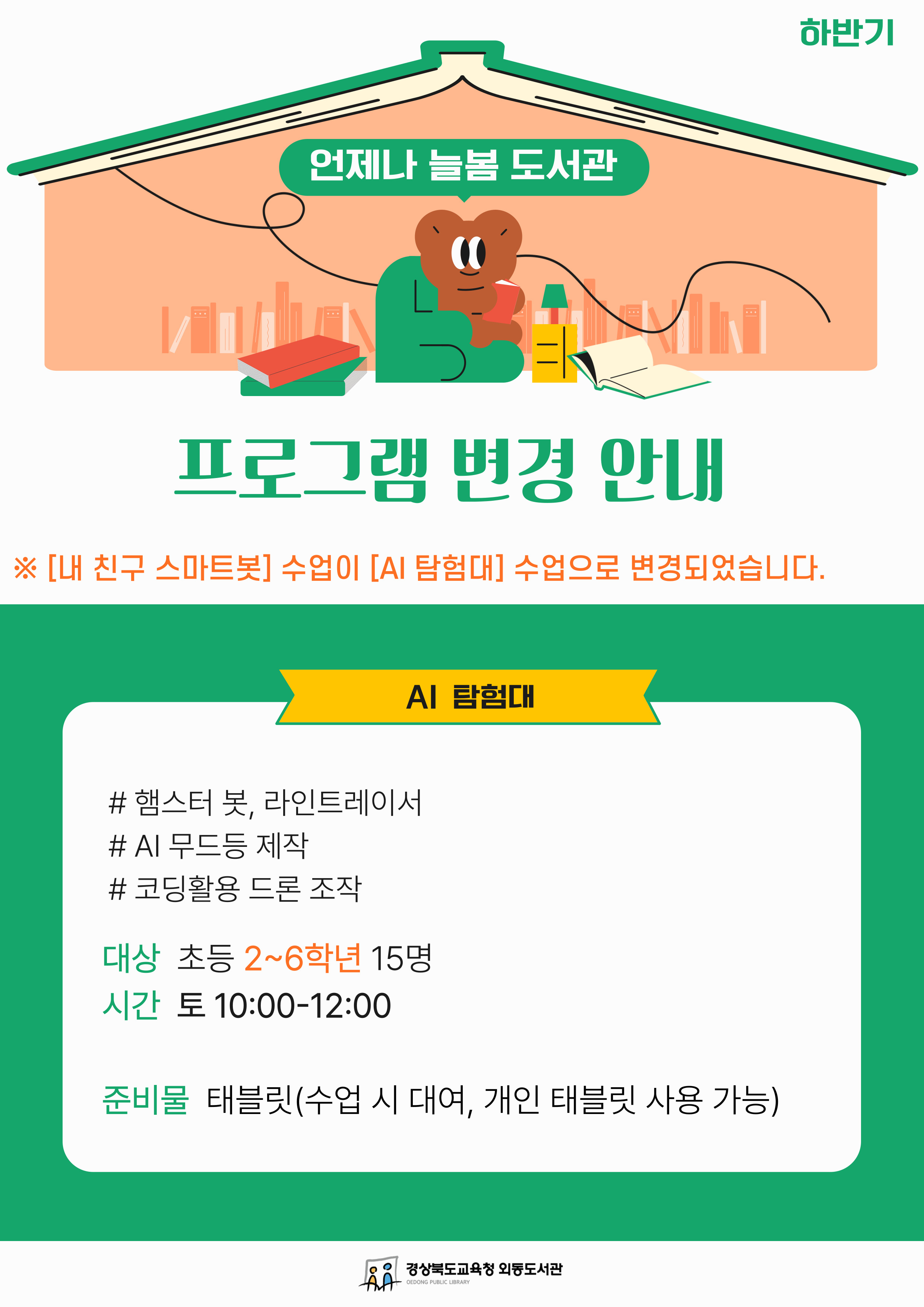 하반기

언제나 늘봄 도서관

프로그램 변경 안내

※ [내 친구 스마트봇] 수업이 [AI 탐험대] 수업으로 변경되었습니다.

AI 탐험대

# 햄스터 봇, 라인트레이서
# AI 무드등 제작
# 코딩활용 드론 조작

대상 초등 2~6학년 15명
시간 토 10:00-12:00

준비물 태블릿(수업 시 대여, 개인 태블릿 사용 가능)

경상북도교육청 외동도서관
OEDONG PUBLIC LIBRARY